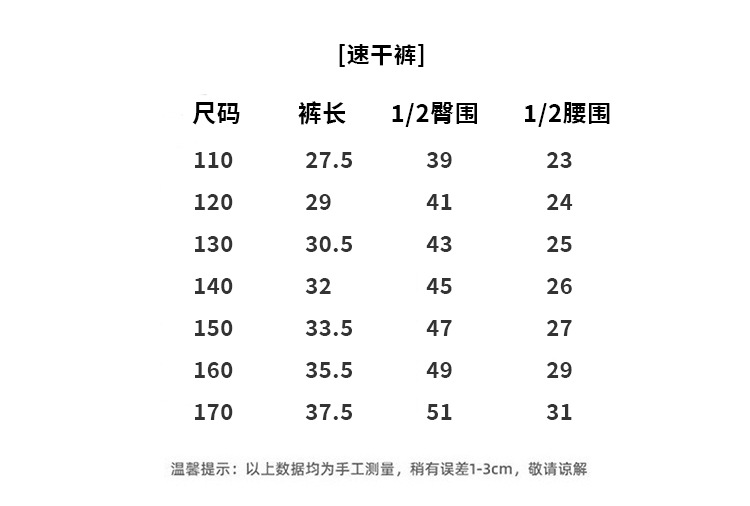 [速干裤]

| 尺码 | 裤长 | 1/2臀围 | 1/2腰围 |
|---|---|---|---|
| 110 | 27.5 | 39 | 23 |
| 120 | 29 | 41 | 24 |
| 130 | 30.5 | 43 | 25 |
| 140 | 32 | 45 | 26 |
| 150 | 33.5 | 47 | 27 |
| 160 | 35.5 | 49 | 29 |
| 170 | 37.5 | 51 | 31 |

温馨提示：以上数据均为手工测量，稍有误差1-3cm，敬请谅解